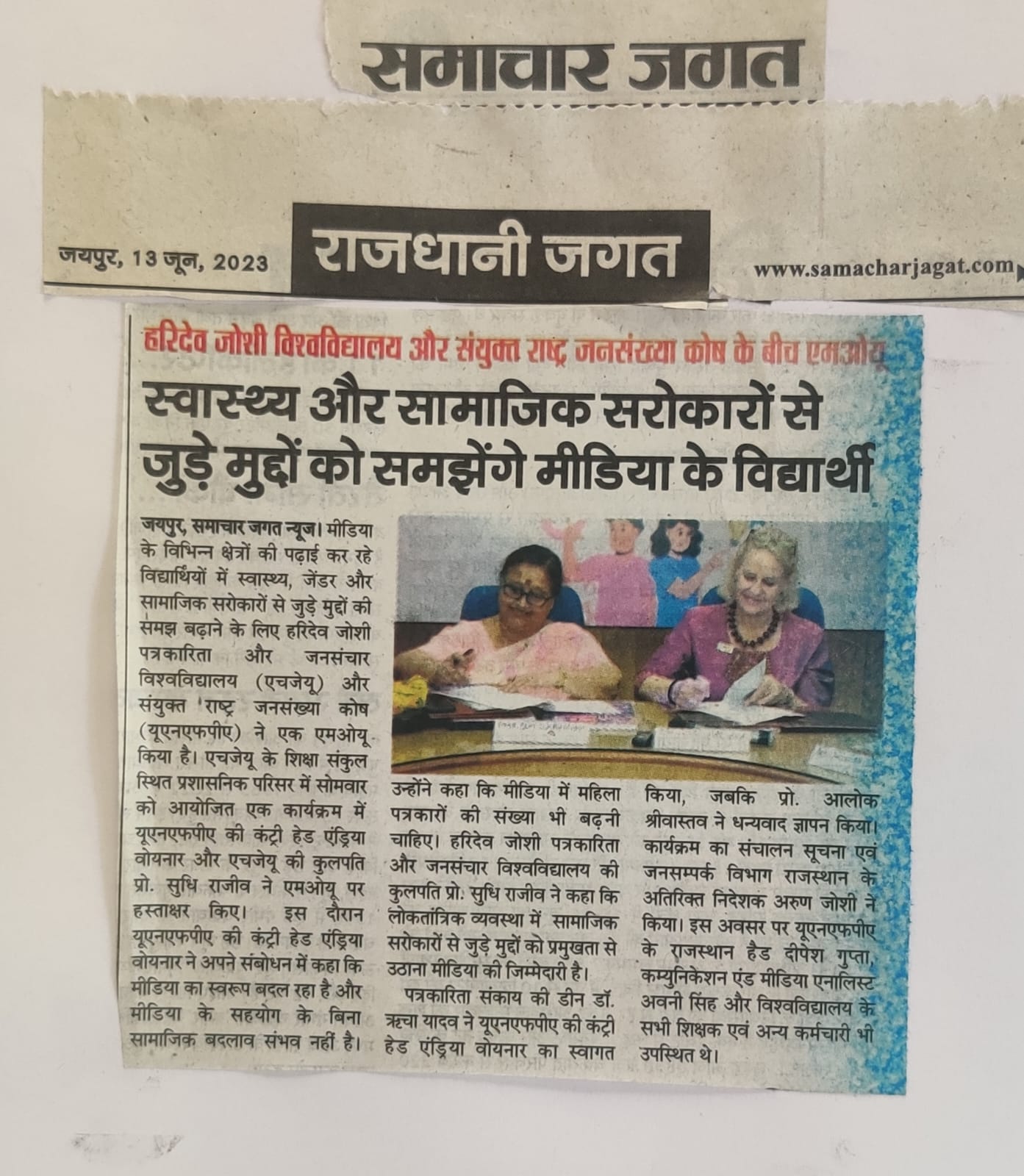 समाचार जगत

जयपुर, 13 जून, 2023

राजधानी जगत

www.samacharjagat.com

हरिदेव जोशी विश्वविद्यालय और संयुक्त राष्ट्र जनसंख्या कोष के बीच एमओयू

स्वास्थ्य और सामाजिक सरोकारों से जुड़े मुद्दों को समझेंगे मीडिया के विद्यार्थी

जयपुर, समाचार जगत न्यूज। मीडिया के विभिन्न क्षेत्रों की पढ़ाई कर रहे विद्यार्थियों में स्वास्थ्य, जेंडर और सामाजिक सरोकारों से जुड़े मुद्दों की समझ बढ़ाने के लिए हरिदेव जोशी पत्रकारिता और जनसंचार विश्वविद्यालय (एचजेयू) और संयुक्त राष्ट्र जनसंख्या कोष (यूएनएफपीए) ने एक एमओयू किया है। एचजेयू के शिक्षा संकुल स्थित प्रशासनिक परिसर में सोमवार को आयोजित एक कार्यक्रम में यूएनएफपीए की कंट्री हेड एंड्रिया वोयनार और एचजेयू की कुलपति प्रो. सुधि राजीव ने एमओयू पर हस्ताक्षर किए। इस दौरान यूएनएफपीए की कंट्री हेड एंड्रिया वोयनार ने अपने संबोधन में कहा कि मीडिया का स्वरूप बदल रहा है और मीडिया के सहयोग के बिना सामाजिक बदलाव संभव नहीं है। उन्होंने कहा कि मीडिया में महिला पत्रकारों की संख्या भी बढ़नी चाहिए। हरिदेव जोशी पत्रकारिता और जनसंचार विश्वविद्यालय की कुलपति प्रो. सुधि राजीव ने कहा कि लोकतांत्रिक व्यवस्था में सामाजिक सरोकारों से जुड़े मुद्दों को प्रमुखता से उठाना मीडिया की जिम्मेदारी है।

पत्रकारिता संकाय की डीन डॉ. ऋचा यादव ने यूएनएफपीए की कंट्री हेड एंड्रिया वोयनार का स्वागत किया, जबकि प्रो. आलोक श्रीवास्तव ने धन्यवाद ज्ञापन किया। कार्यक्रम का संचालन सूचना एवं जनसम्पर्क विभाग राजस्थान के अतिरिक्त निदेशक अरुण जोशी ने किया। इस अवसर पर यूएनएफपीए के राजस्थान हैड दीपेश गुप्ता, कम्युनिकेशन एंड मीडिया एनालिस्ट अवनी सिंह और विश्वविद्यालय के सभी शिक्षक एवं अन्य कर्मचारी भी उपस्थित थे।